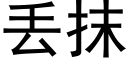 丢抹